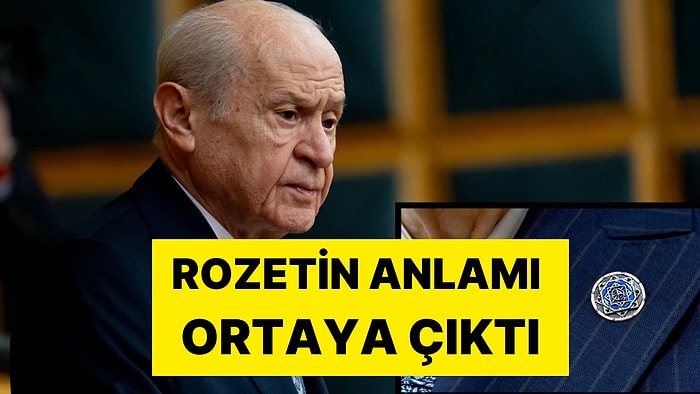 ROZETİN ANLAMI
ORTAYA ÇIKTI